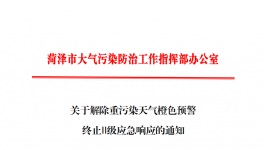 菏泽市大气污染防治工作指挥部办公室

关于解除重污染天气橙色预警

终止II级应急响应的通知